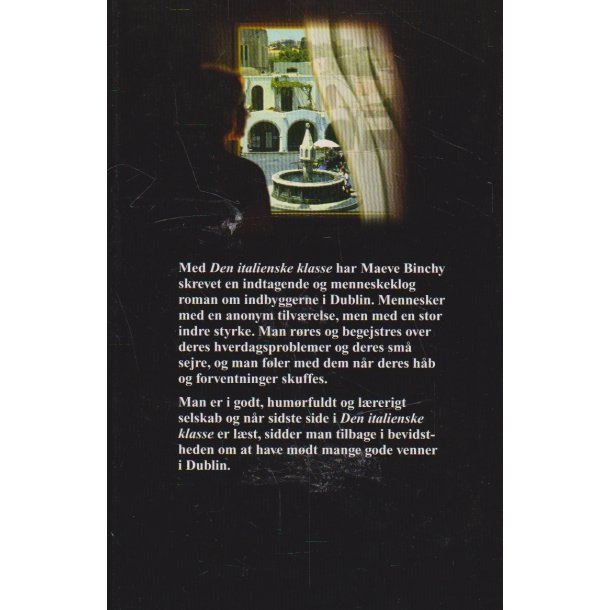 Med Den italienske klasse har Maeve Binchy skrevet en indtagende og menneskeklog roman om indbyggerne i Dublin. Mennesker med en anonym tilværelse, men med en stor indre styrke. Man røres og begejstres over deres hverdagsproblemer og deres små sejre, og man føler med dem når deres håb og forventninger skuffes.

Man er i godt, humørfuldt og lærerigt selskab og når sidste side i Den italienske klasse er læst, sidder man tilbage i bevidstheden om at have mødt mange gode venner i Dublin.